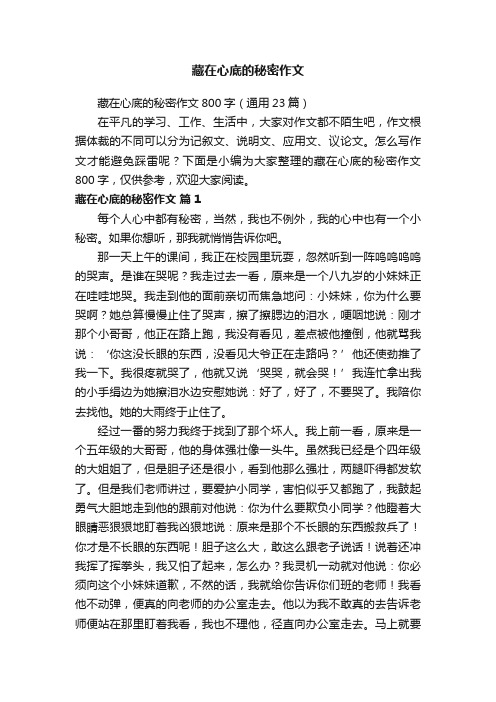 藏在心底的秘密作文

藏在心底的秘密作文 800 字（通用 23 篇）

在平凡的学习、工作、生活中，大家对作文都不陌生吧，作文根据体裁的不同可以分为记叙文、说明文、应用文、议论文。怎么写作文才能避免踩雷呢？下面是小编为大家整理的藏在心底的秘密作文 800 字，仅供参考，欢迎大家阅读。

藏在心底的秘密作文 篇 1

每个人心中都有秘密，当然，我也不例外，我的心中也有一个小秘密。如果你想听，那我就悄悄告诉你吧。

那一天上午的课间，我正在校园里玩耍，忽然听到一阵呜呜呜呜的哭声。是谁在哭呢？我走过去一看，原来是一个八九岁的小妹妹正在哇哇地哭。我走到他的面前亲切而焦急地问：小妹妹，你为什么要哭啊？她总算慢慢止住了哭声，擦了擦腮边的泪水，哽咽地说：刚才那个小哥哥，他正在路上跑，我没有看见，差点被他撞倒，他就骂我说：‘你这没长眼的东西，没看见大爷正在走路吗？’他还使劲推了我一下。我很疼就哭了，他就又说‘哭哭，就会哭！’我连忙拿出我的小手绢边为她擦泪水边安慰她说：好了，好了，不要哭了。我陪你去找他。她的大雨终于止住了。

经过一番的努力我终于找到了那个坏人。我上前一看，原来是一个五年级的大哥哥，他的身体强壮像一头牛。虽然我已经是个四年级的大姐姐了，但是胆子还是很小，看到他那么强壮，两腿吓得都发软了。但是我们老师讲过，要爱护小同学，害怕似乎又都跑了，我鼓起勇气大胆地走到他的跟前对他说：你为什么要欺负小同学？他瞪着大眼睛恶狠狠地盯着我凶狠地说：原来是那个不长眼的东西搬救兵了！你才是不长眼的东西呢！胆子这么大，敢这么跟老子说话！说着还冲我挥了挥拳头，我又怕了起来，怎么办？我灵机一动就对他说：你必须向这个小妹妹道歉，不然的话，我就给你告诉你们班的老师！我看他不动弹，便真的向老师的办公室走去。他以为我不敢真的去告诉老师便站在那里盯着我看，我也不理他，径直向办公室走去。马上就要